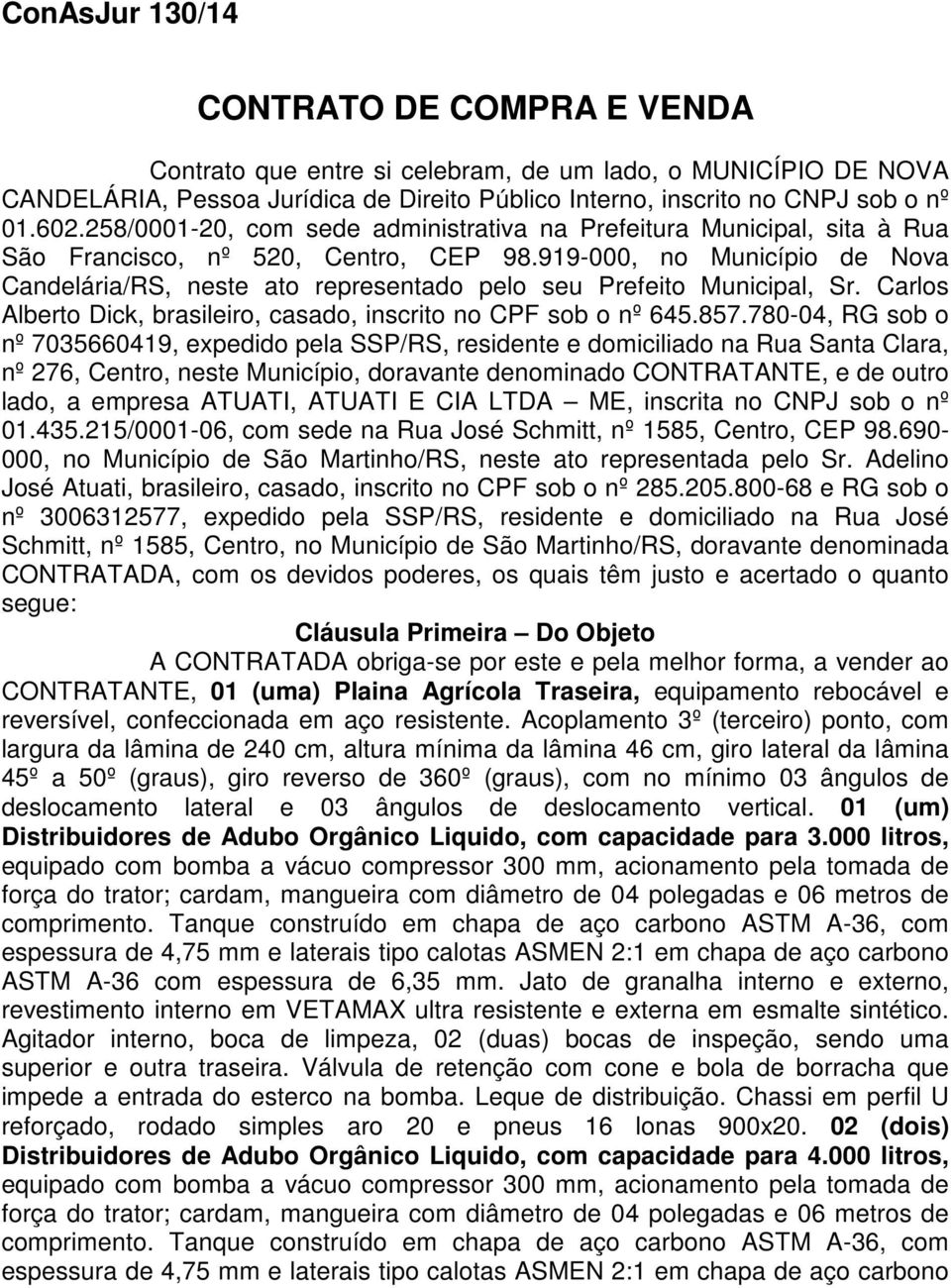 ConAsJur 130/14

CONTRATO DE COMPRA E VENDA

Contrato que entre si celebram, de um lado, o MUNICÍPIO DE NOVA CANDELÁRIA, Pessoa Jurídica de Direito Público Interno, inscrito no CNPJ sob o nº 01.602.258/0001-20, com sede administrativa na Prefeitura Municipal, sita à Rua São Francisco, nº 520, Centro, CEP 98.919-000, no Município de Nova Candelária/RS, neste ato representado pelo seu Prefeito Municipal, Sr. Carlos Alberto Dick, brasileiro, casado, inscrito no CPF sob o nº 645.857.780-04, RG sob o nº 7035660419, expedido pela SSP/RS, residente e domiciliado na Rua Santa Clara, nº 276, Centro, neste Município, doravante denominado CONTRATANTE, e de outro lado, a empresa ATUATI, ATUATI E CIA LTDA – ME, inscrita no CNPJ sob o nº 01.435.215/0001-06, com sede na Rua José Schmitt, nº 1585, Centro, CEP 98.690-000, no Município de São Martinho/RS, neste ato representada pelo Sr. Adelino José Atuati, brasileiro, casado, inscrito no CPF sob o nº 285.205.800-68 e RG sob o nº 3006312577, expedido pela SSP/RS, residente e domiciliado na Rua José Schmitt, nº 1585, Centro, no Município de São Martinho/RS, doravante denominada CONTRATADA, com os devidos poderes, os quais têm justo e acertado o quanto segue:

Cláusula Primeira – Do Objeto

A CONTRATADA obriga-se por este e pela melhor forma, a vender ao CONTRATANTE, 01 (uma) Plaina Agrícola Traseira, equipamento rebocável e reversível, confeccionada em aço resistente. Acoplamento 3º (terceiro) ponto, com largura da lâmina de 240 cm, altura mínima da lâmina 46 cm, giro lateral da lâmina 45º a 50º (graus), giro reverso de 360º (graus), com no mínimo 03 ângulos de deslocamento lateral e 03 ângulos de deslocamento vertical. 01 (um) Distribuidores de Adubo Orgânico Liquido, com capacidade para 3.000 litros, equipado com bomba a vácuo compressor 300 mm, acionamento pela tomada de força do trator; cardam, mangueira com diâmetro de 04 polegadas e 06 metros de comprimento. Tanque construído em chapa de aço carbono ASTM A-36, com espessura de 4,75 mm e laterais tipo calotas ASMEN 2:1 em chapa de aço carbono ASTM A-36 com espessura de 6,35 mm. Jato de granalha interno e externo, revestimento interno em VETAMAX ultra resistente e externa em esmalte sintético. Agitador interno, boca de limpeza, 02 (duas) bocas de inspeção, sendo uma superior e outra traseira. Válvula de retenção com cone e bola de borracha que impede a entrada do esterco na bomba. Leque de distribuição. Chassi em perfil U reforçado, rodado simples aro 20 e pneus 16 lonas 900x20. 02 (dois) Distribuidores de Adubo Orgânico Liquido, com capacidade para 4.000 litros, equipado com bomba a vácuo compressor 300 mm, acionamento pela tomada de força do trator; cardam, mangueira com diâmetro de 04 polegadas e 06 metros de comprimento. Tanque construído em chapa de aço carbono ASTM A-36, com espessura de 4,75 mm e laterais tipo calotas ASMEN 2:1 em chapa de aço carbono